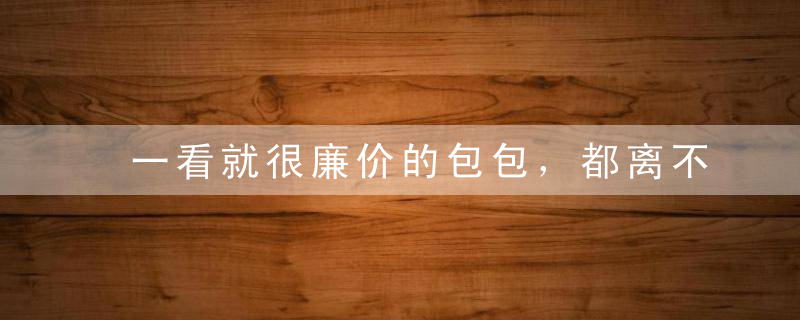 一看就很廉价的包包，都离不